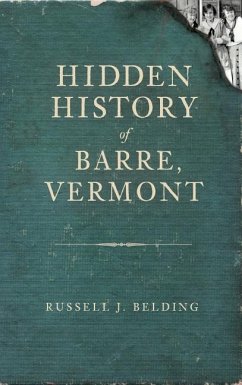 HIDDEN HISTORY
of
BARRE, VERMONT

RUSSELL J. BELDING